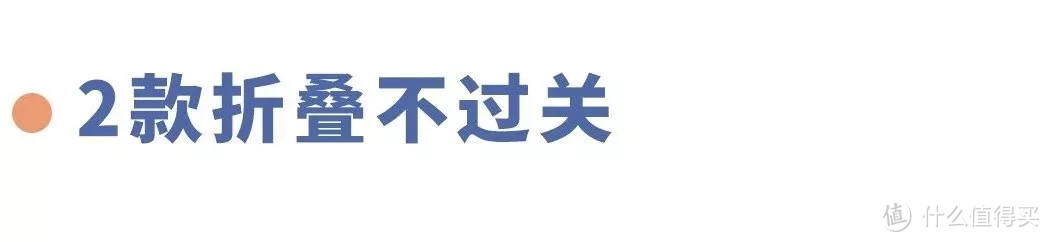 2款折叠不过关

值 什么值得买